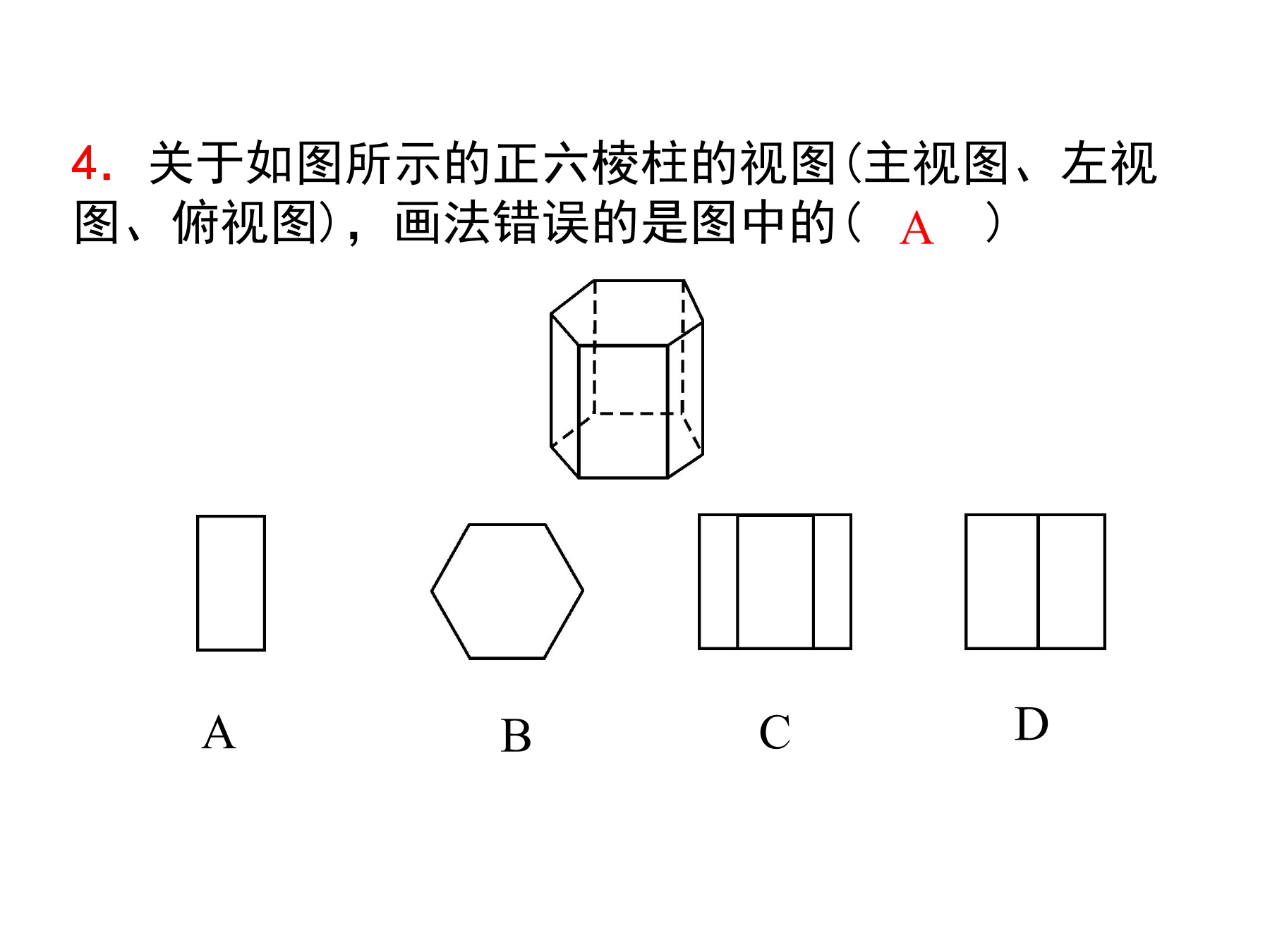 4. 关于如图所示的正六棱柱的视图(主视图、左视图、俯视图)，画法错误的是图中的（ A ）

A B C D